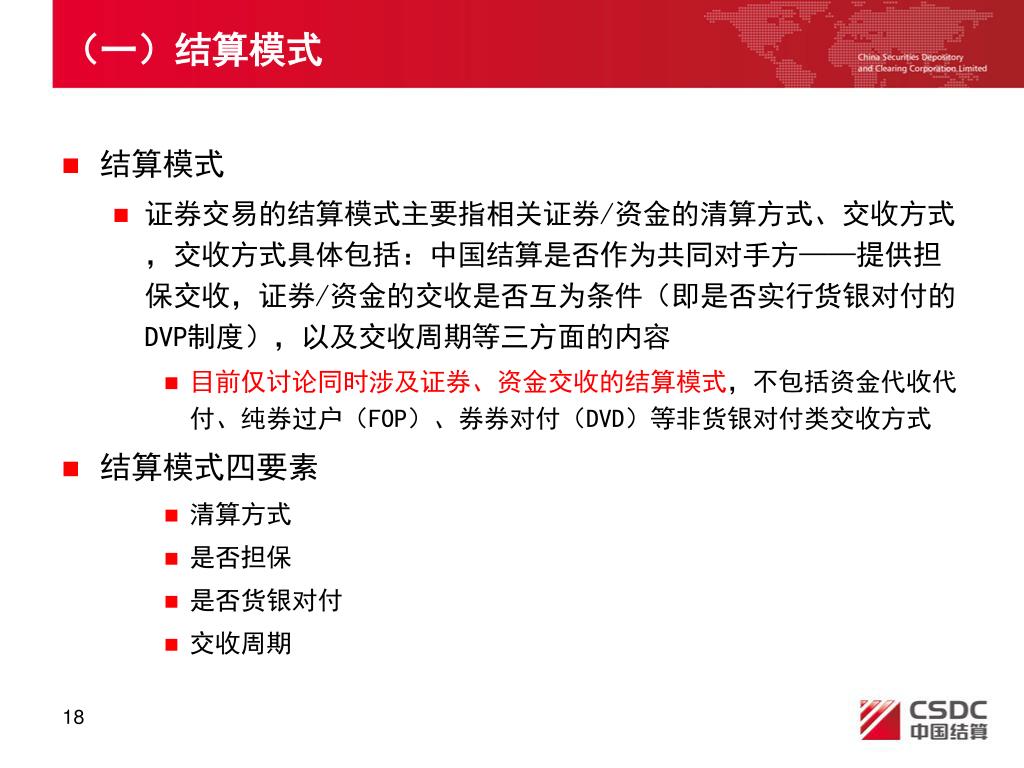 （一）结算模式

China Securities Depository and Clearing Corporation Limited

结算模式

证券交易的结算模式主要指相关证券/资金的清算方式、交收方式，交收方式具体包括：中国结算是否作为共同对手方——提供担保交收，证券/资金的交收是否互为条件（即是否实行货银对付的DVP制度），以及交收周期等三方面的内容

目前仅讨论同时涉及证券、资金交收的结算模式，不包括资金代收代付、纯券过户（FOP）、券券对付（DVD）等非货银对付类交收方式

结算模式四要素

清算方式

是否担保

是否货银对付

交收周期

18

CSDC 中国结算